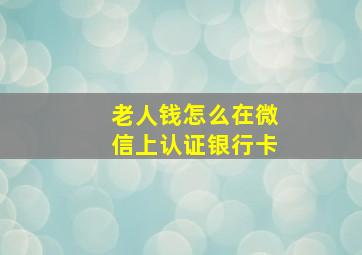 老人钱怎么在微信上认证银行卡